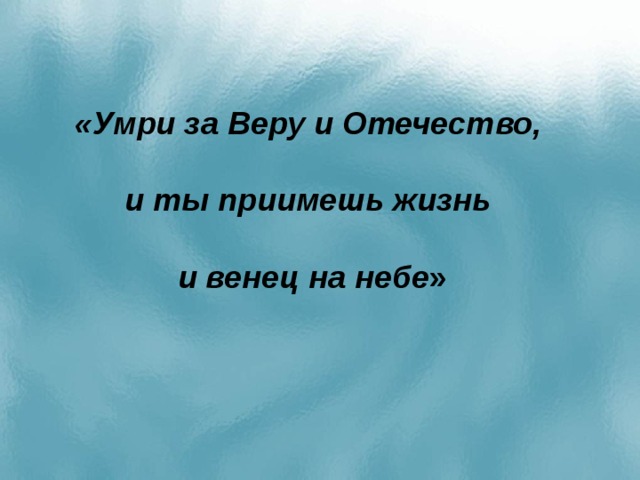 «Умри за Веру и Отечество,

и ты приимешь жизнь

и венец на небе»